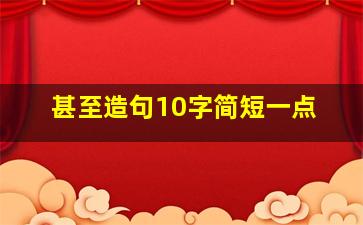 甚至造句10字简短一点